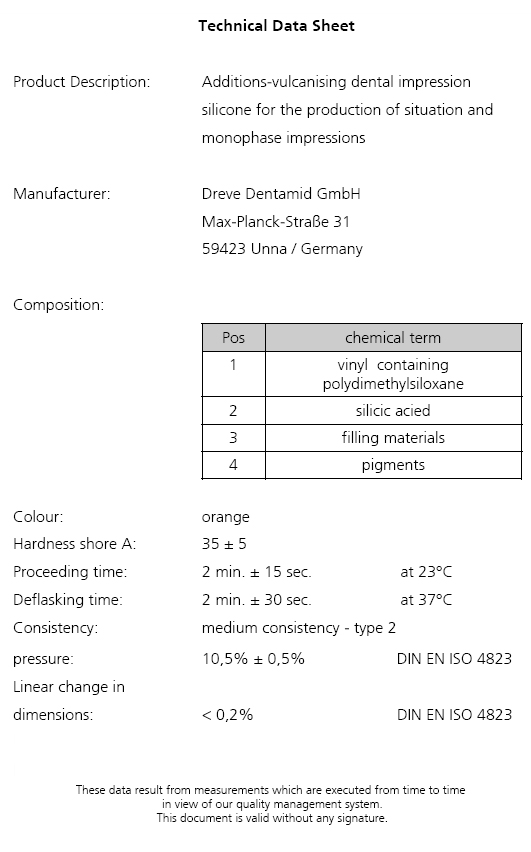 Technical Data Sheet

Product Description: Additions-vulcanising dental impression silicone for the production of situation and monophase impressions

Manufacturer: Dreve Dentamid GmbH
Max-Planck-Straße 31
59423 Unna / Germany

Composition:

| Pos | chemical term |
|---|---|
| 1 | vinyl containing polydimethylsiloxane |
| 2 | silicic acied |
| 3 | filling materials |
| 4 | pigments |

Colour: orange
Hardness shore A: 35 ± 5
Proceeding time: 2 min. ± 15 sec. at 23°C
Deflasking time: 2 min. ± 30 sec. at 37°C
Consistency: medium consistency - type 2
pressure: 10,5% ± 0,5% DIN EN ISO 4823
Linear change in dimensions: < 0,2% DIN EN ISO 4823

These data result from measurements which are executed from time to time in view of our quality management system.
This document is valid without any signature.